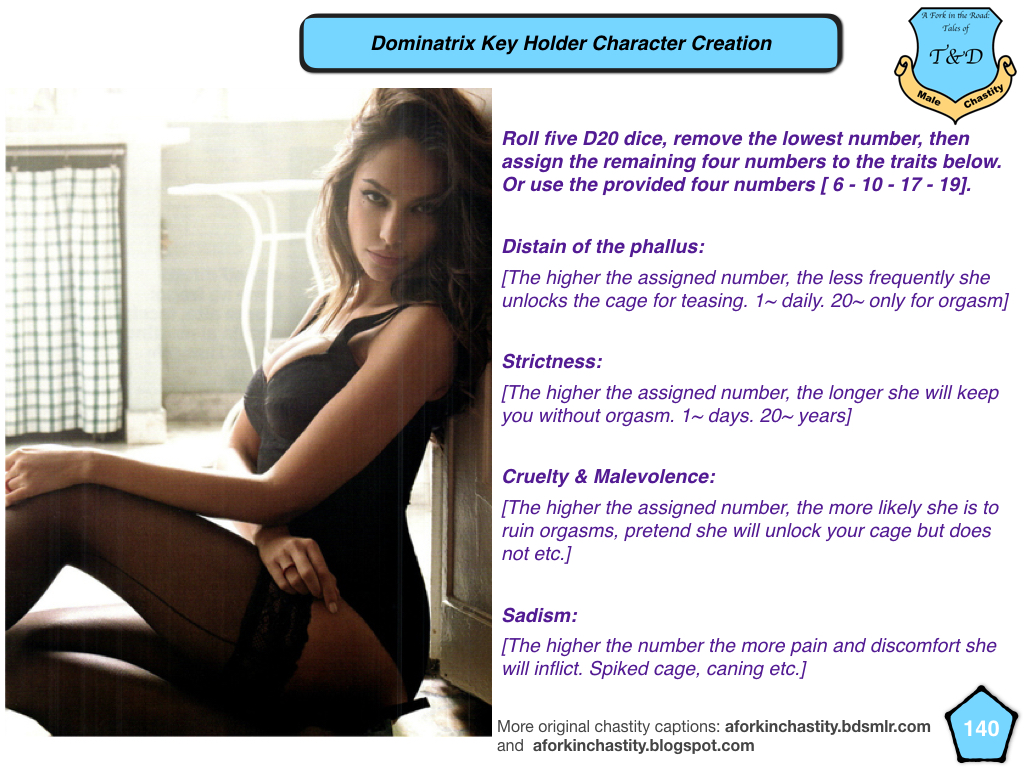 Dominatrix Key Holder Character Creation

A Fork in the Road: Tales of
T&D
Male Chastity

Roll five D20 dice, remove the lowest number, then assign the remaining four numbers to the traits below. Or use the provided four numbers [ 6 - 10 - 17 - 19].

Distain of the phallus:
[The higher the assigned number, the less frequently she unlocks the cage for teasing. 1~ daily. 20~ only for orgasm]

Strictness:
[The higher the assigned number, the longer she will keep you without orgasm. 1~ days. 20~ years]

Cruelty & Malevolence:
[The higher the assigned number, the more likely she is to ruin orgasms, pretend she will unlock your cage but does not etc.]

Sadism:
[The higher the number the more pain and discomfort she will inflict. Spiked cage, caning etc.]

More original chastity captions: aforkinchastity.bdsmlr.com and aforkinchastity.blogspot.com

140